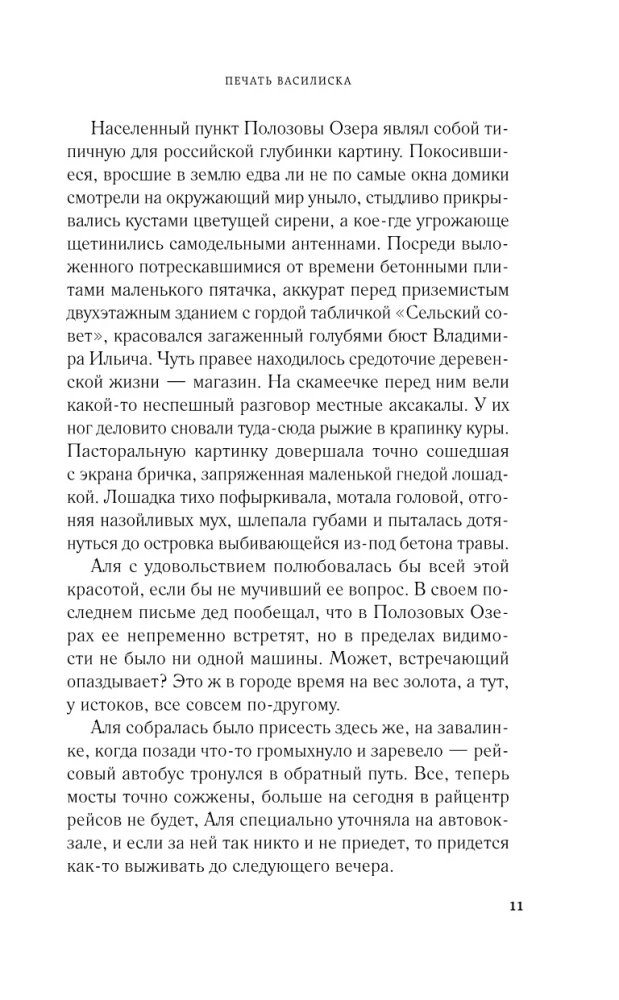 ПЕЧАТЬ ВАСИЛИСКА

Населенный пункт Полозовы Озера являл собой типичную для российской глубинки картину. Покосившиеся, вросшие в землю едва ли не по самые окна домики смотрели на окружающий мир уныло, стыдливо прикрывались кустами цветущей сирени, а кое-где угрожающе щетинились самодельными антеннами. Посреди выложенного потрескавшимися от времени бетонными плитами маленького пятачка, аккурат перед приземистым двухэтажным зданием с гордой табличкой «Сельский совет», красовался загаженный голубями бюст Владимира Ильича. Чуть правее находилось средоточие деревенской жизни — магазин. На скамеечке перед ним вели какой-то неспешный разговор местные аксакалы. У их ног деловито сновали туда-сюда рыжие в крапинку куры. Пасторальную картинку довершала точно сошедшая с экрана бричка, запряженная маленькой гнедой лошадкой. Лошадка тихо пофыркивала, мотала головой, отгоняя назойливых мух, шлепала губами и пыталась дотянуться до островка выбивающейся из-под бетона травы.

Аля с удовольствием полюбовалась бы всей этой красотой, если бы не мучивший ее вопрос. В своем последнем письме дед пообещал, что в Полозовых Озерах ее непременно встретят, но в пределах видимости не было ни одной машины. Может, встречающий опаздывает? Это ж в городе время на вес золота, а тут, у истоков, все совсем по-другому.

Аля собралась было присесть здесь же, на завалинке, когда позади что-то громыхнуло и заревело — рейсовый автобус тронулся в обратный путь. Все, теперь мосты точно сожжены, больше на сегодня в райцентр рейсов не будет, Аля специально уточняла на автовокзале, и если за ней так никто и не приедет, то придется как-то выживать до следующего вечера.

11